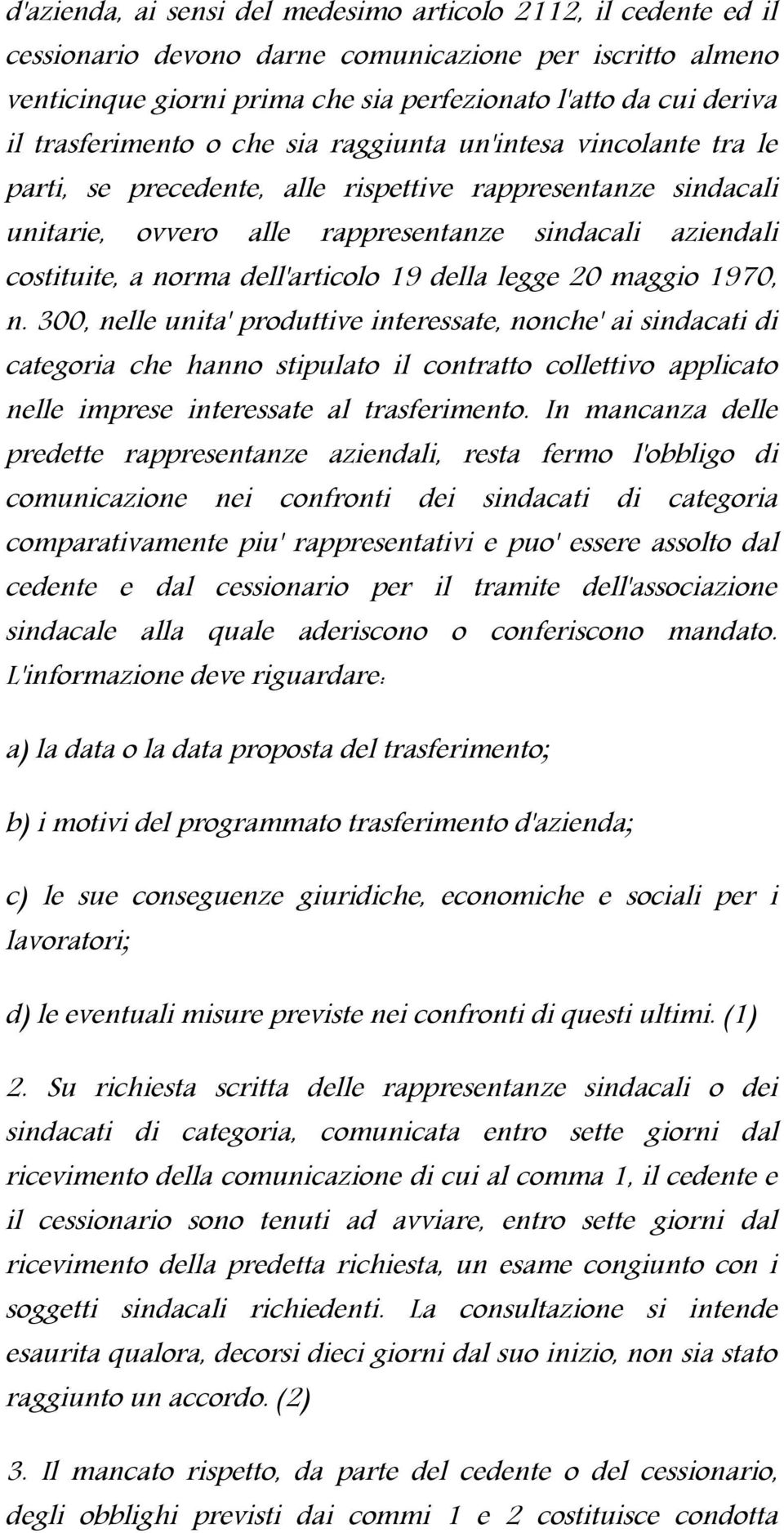 d'azienda, ai sensi del medesimo articolo 2112, il cedente ed il cessionario devono darne comunicazione per iscritto almeno venticinque giorni prima che sia perfezionato l'atto da cui deriva il trasferimento o che sia raggiunta un'intesa vincolante tra le parti, se precedente, alle rispettive rappresentanze sindacali unitarie, ovvero alle rappresentanze sindacali aziendali costituite, a norma dell'articolo 19 della legge 20 maggio 1970, n. 300, nelle unita' produttive interessate, nonche' ai sindacati di categoria che hanno stipulato il contratto collettivo applicato nelle imprese interessate al trasferimento. In mancanza delle predette rappresentanze aziendali, resta fermo l'obbligo di comunicazione nei confronti dei sindacati di categoria comparativamente piu' rappresentativi e puo' essere assolto dal cedente e dal cessionario per il tramite dell'associazione sindacale alla quale aderiscono o conferiscono mandato. L'informazione deve riguardare:

a) la data o la data proposta del trasferimento;

b) i motivi del programmato trasferimento d'azienda;

c) le sue conseguenze giuridiche, economiche e sociali per i lavoratori;

d) le eventuali misure previste nei confronti di questi ultimi. (1)

2. Su richiesta scritta delle rappresentanze sindacali o dei sindacati di categoria, comunicata entro sette giorni dal ricevimento della comunicazione di cui al comma 1, il cedente e il cessionario sono tenuti ad avviare, entro sette giorni dal ricevimento della predetta richiesta, un esame congiunto con i soggetti sindacali richiedenti. La consultazione si intende esaurita qualora, decorsi dieci giorni dal suo inizio, non sia stato raggiunto un accordo. (2)

3. Il mancato rispetto, da parte del cedente o del cessionario, degli obblighi previsti dai commi 1 e 2 costituisce condotta